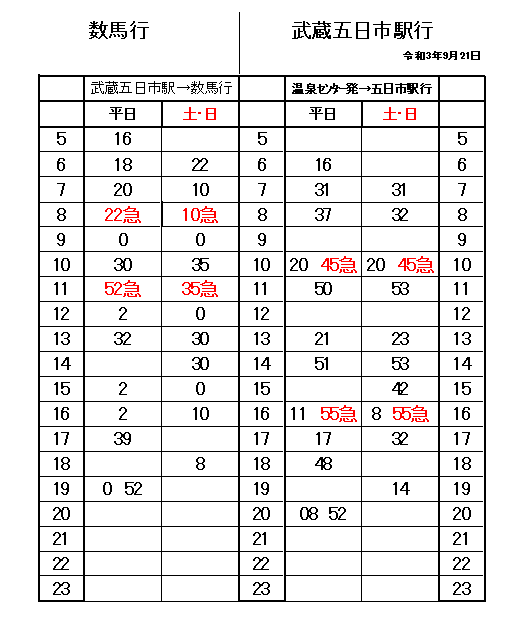 数馬行

武蔵五日市駅行

令和3年9月21日

| | 武蔵五日市駅→数馬行 | | | 温泉センター発→五日市駅行 | | |
|---|---|---|---|---|---|---|
| | 平日 | 土・日 | | 平日 | 土・日 | |
| 5 | 16 | | 5 | | | 5 |
| 6 | 18 | 22 | 6 | 16 | | 6 |
| 7 | 20 | 10 | 7 | 31 | 31 | 7 |
| 8 | 22急 | 10急 | 8 | 37 | 32 | 8 |
| 9 | 0 | 0 | 9 | | | 9 |
| 10 | 30 | 35 | 10 | 20 45急 | 20 45急 | 10 |
| 11 | 52急 | 35急 | 11 | 50 | 53 | 11 |
| 12 | 2 | 0 | 12 | | | 12 |
| 13 | 32 | 30 | 13 | 21 | 23 | 13 |
| 14 | | 30 | 14 | 51 | 53 | 14 |
| 15 | 2 | 0 | 15 | | 42 | 15 |
| 16 | 2 | 10 | 16 | 11 55急 | 8 55急 | 16 |
| 17 | 39 | | 17 | 17 | 32 | 17 |
| 18 | | 8 | 18 | 48 | | 18 |
| 19 | 0 52 | | 19 | | 14 | 19 |
| 20 | | | 20 | 08 52 | | 20 |
| 21 | | | 21 | | | 21 |
| 22 | | | 22 | | | 22 |
| 23 | | | 23 | | | 23 |